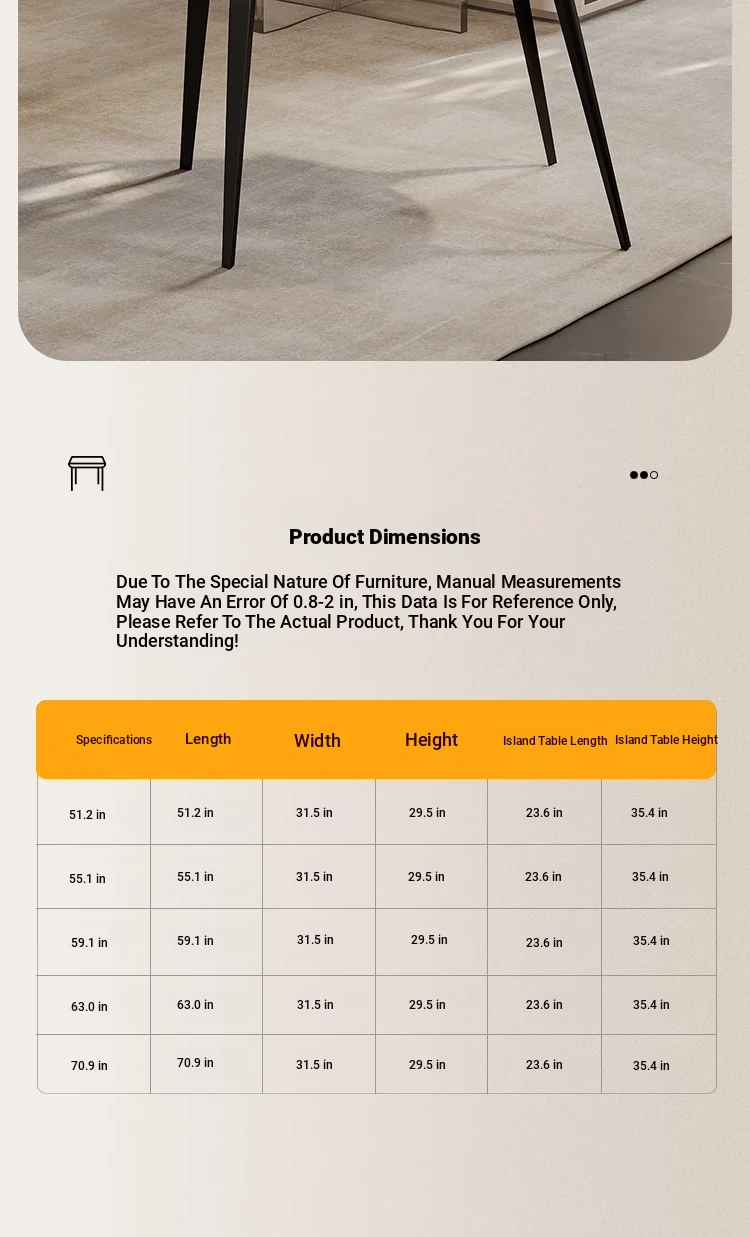 Product Dimensions

Due To The Special Nature Of Furniture, Manual Measurements May Have An Error Of 0.8-2 in, This Data Is For Reference Only, Please Refer To The Actual Product, Thank You For Your Understanding!

| Specifications | Length | Width | Height | Island Table Length | Island Table Height |
|---|---|---|---|---|---|
| 51.2 in | 51.2 in | 31.5 in | 29.5 in | 23.6 in | 35.4 in |
| 55.1 in | 55.1 in | 31.5 in | 29.5 in | 23.6 in | 35.4 in |
| 59.1 in | 59.1 in | 31.5 in | 29.5 in | 23.6 in | 35.4 in |
| 63.0 in | 63.0 in | 31.5 in | 29.5 in | 23.6 in | 35.4 in |
| 70.9 in | 70.9 in | 31.5 in | 29.5 in | 23.6 in | 35.4 in |